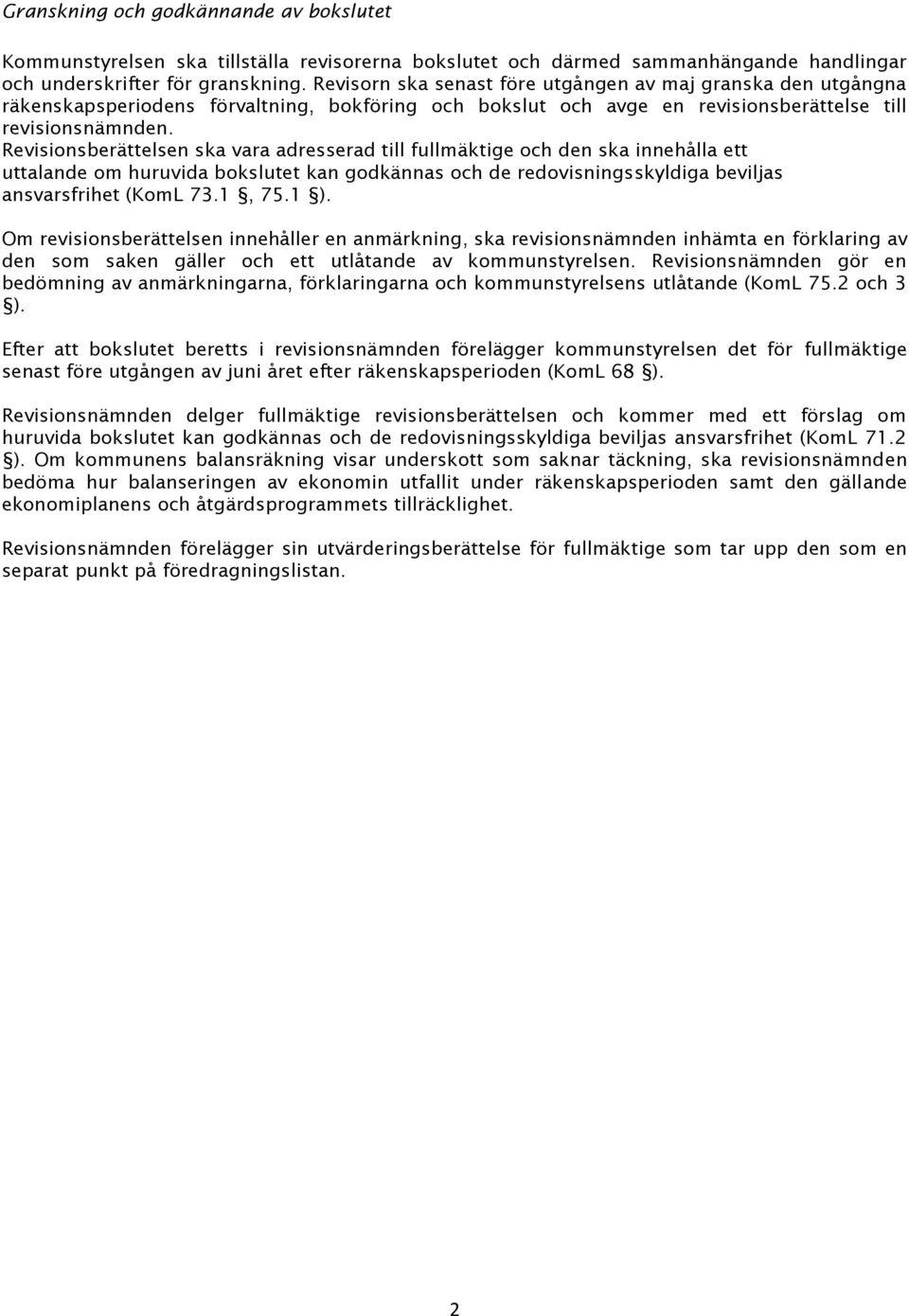 Granskning och godkännande av bokslutet

Kommunstyrelsen ska tillställa revisorerna bokslutet och därmed sammanhängande handlingar och underskrifter för granskning. Revisorn ska senast före utgången av maj granska den utgångna räkenskapsperiodens förvaltning, bokföring och bokslut och avge en revisionsberättelse till revisionsnämnden. Revisionsberättelsen ska vara adresserad till fullmäktige och den ska innehålla ett uttalande om huruvida bokslutet kan godkännas och de redovisningsskyldiga beviljas ansvarsfrihet (KomL 73.1 §, 75.1 §).

Om revisionsberättelsen innehåller en anmärkning, ska revisionsnämnden inhämta en förklaring av den som saken gäller och ett utlåtande av kommunstyrelsen. Revisionsnämnden gör en bedömning av anmärkningarna, förklaringarna och kommunstyrelsens utlåtande (KomL 75.2 och 3 §).

Efter att bokslutet beretts i revisionsnämnden förelägger kommunstyrelsen det för fullmäktige senast före utgången av juni året efter räkenskapsperioden (KomL 68 §).

Revisionsnämnden delger fullmäktige revisionsberättelsen och kommer med ett förslag om huruvida bokslutet kan godkännas och de redovisningsskyldiga beviljas ansvarsfrihet (KomL 71.2 §). Om kommunens balansräkning visar underskott som saknar täckning, ska revisionsnämnden bedöma hur balanseringen av ekonomin utfallit under räkenskapsperioden samt den gällande ekonomiplanens och åtgärdsprogrammets tillräcklighet.

Revisionsnämnden förelägger sin utvärderingsberättelse för fullmäktige som tar upp den som en separat punkt på föredragningslistan.

2